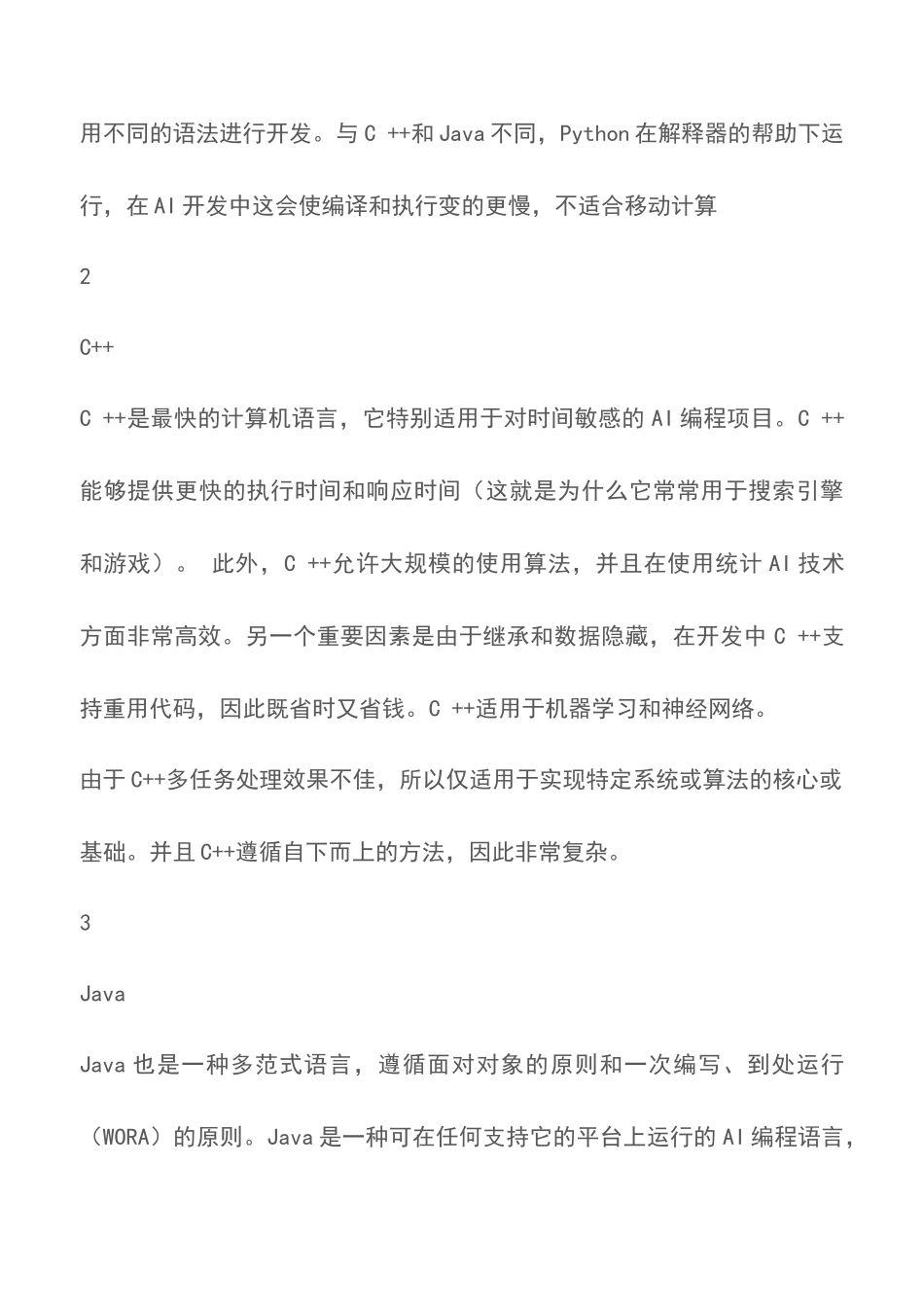 用不同的语法进行开发。与 C ++和 Java 不同，Python 在解释器的帮助下运行，在 AI 开发中这会使编译和执行变的更慢，不适合移动计算

2

C++

C ++是最快的计算机语言，它特别适用于对时间敏感的 AI 编程项目。C ++能够提供更快的执行时间和响应时间（这就是为什么它常常用于搜索引擎和游戏）。 此外，C ++允许大规模的使用算法，并且在使用统计 AI 技术方面非常高效。另一个重要因素是由于继承和数据隐藏，在开发中 C ++支持重用代码，因此既省时又省钱。C ++适用于机器学习和神经网络。

由于 C++多任务处理效果不佳，所以仅适用于实现特定系统或算法的核心或基础。并且 C++遵循自下而上的方法，因此非常复杂。

3

Java

Java 也是一种多范式语言，遵循面对对象的原则和一次编写、到处运行（WORA）的原则。Java 是一种可在任何支持它的平台上运行的 AI 编程语言，